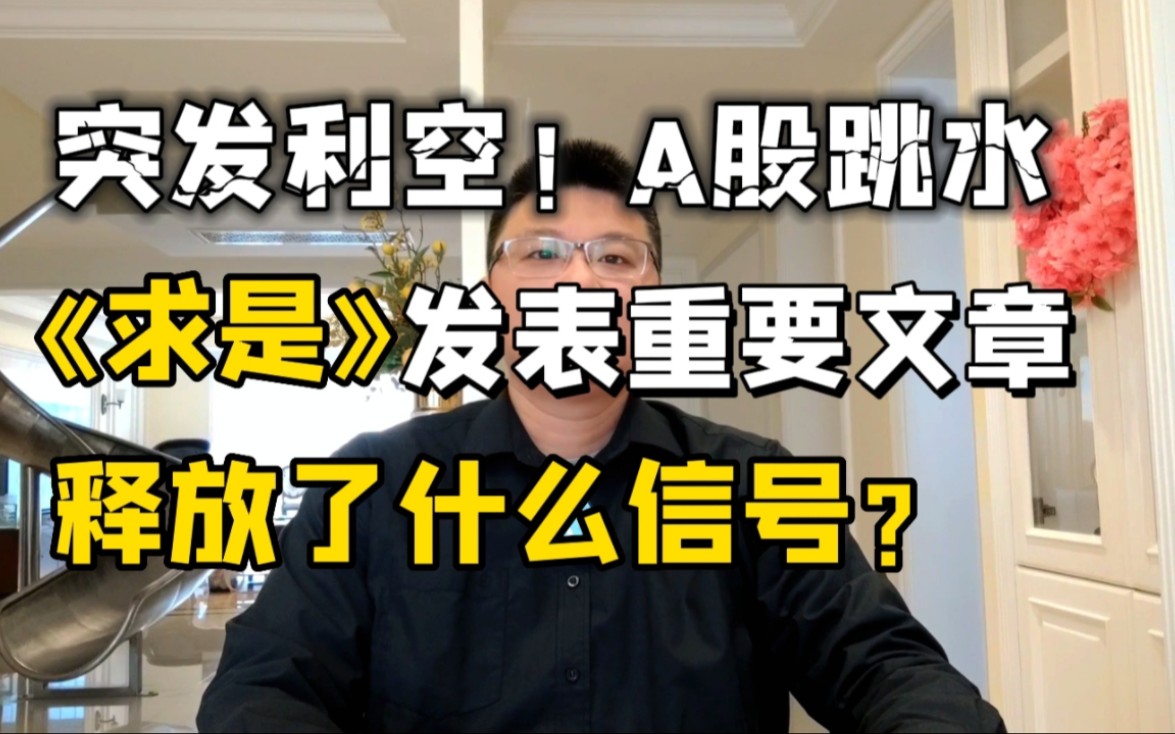 突发利空！A股跳水

《求是》发表重要文章

释放了什么信号？